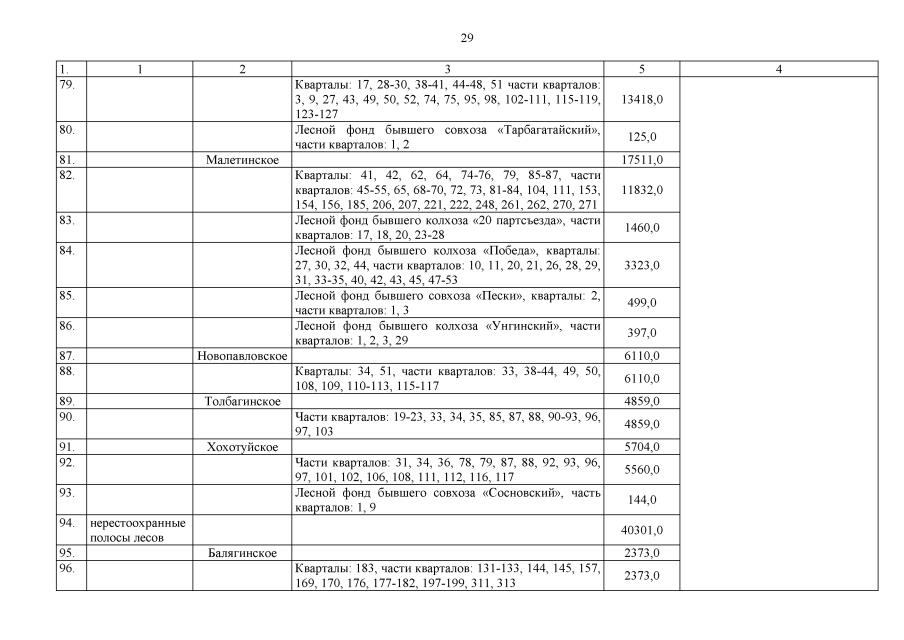 29

| 1. | 1 | 2 | 3 | 5 | 4 |
|---|---|---|---|---|---|
| 79. | | | Кварталы: 17, 28-30, 38-41, 44-48, 51 части кварталов: 3, 9, 27, 43, 49, 50, 52, 74, 75, 95, 98, 102-111, 115-119, 123-127 | 13418,0 | |
| 80. | | | Лесной фонд бывшего совхоза «Тарбагатайский», части кварталов: 1, 2 | 125,0 | |
| 81. | | Малетинское | | 17511,0 | |
| 82. | | | Кварталы: 41, 42, 62, 64, 74-76, 79, 85-87, части кварталов: 45-55, 65, 68-70, 72, 73, 81-84, 104, 111, 153, 154, 156, 185, 206, 207, 221, 222, 248, 261, 262, 270, 271 | 11832,0 | |
| 83. | | | Лесной фонд бывшего колхоза «20 партсъезда», части кварталов: 17, 18, 20, 23-28 | 1460,0 | |
| 84. | | | Лесной фонд бывшего колхоза «Победа», кварталы: 27, 30, 32, 44, части кварталов: 10, 11, 20, 21, 26, 28, 29, 31, 33-35, 40, 42, 43, 45, 47-53 | 3323,0 | |
| 85. | | | Лесной фонд бывшего совхоза «Пески», кварталы: 2, части кварталов: 1, 3 | 499,0 | |
| 86. | | | Лесной фонд бывшего колхоза «Унгинский», части кварталов: 1, 2, 3, 29 | 397,0 | |
| 87. | | Новопавловское | | 6110,0 | |
| 88. | | | Кварталы: 34, 51, части кварталов: 33, 38-44, 49, 50, 108, 109, 110-113, 115-117 | 6110,0 | |
| 89. | | Толбагинское | | 4859,0 | |
| 90. | | | Части кварталов: 19-23, 33, 34, 35, 85, 87, 88, 90-93, 96, 97, 103 | 4859,0 | |
| 91. | | Хохотуйское | | 5704,0 | |
| 92. | | | Части кварталов: 31, 34, 36, 78, 79, 87, 88, 92, 93, 96, 97, 101, 102, 106, 108, 111, 112, 116, 117 | 5560,0 | |
| 93. | | | Лесной фонд бывшего совхоза «Сосновский», часть кварталов: 1, 9 | 144,0 | |
| 94. | нерестоохранные полосы лесов | | | 40301,0 | |
| 95. | | Балягинское | | 2373,0 | |
| 96. | | | Кварталы: 183, части кварталов: 131-133, 144, 145, 157, 169, 170, 176, 177-182, 197-199, 311, 313 | 2373,0 | |